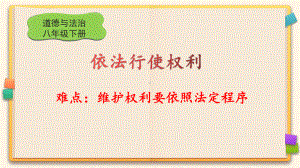 道德与法治
八年级下册

依法行使权利

难点：维护权利要依照法定程序